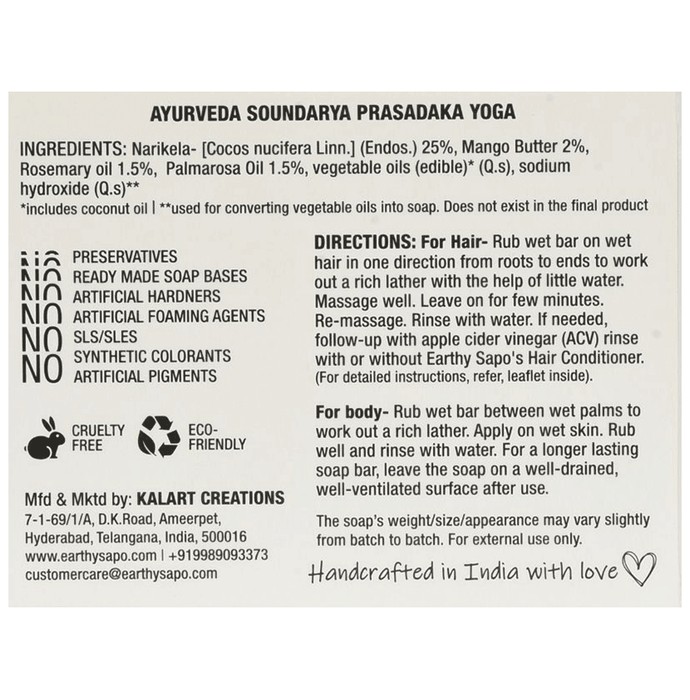 AYURVEDA SOUNDARYA PRASADAKA YOGA

INGREDIENTS: Narikela- [Cocos nucifera Linn.] (Endos.) 25%, Mango Butter 2%, Rosemary oil 1.5%, Palmarosa Oil 1.5%, vegetable oils (edible)* (Q.s), sodium hydroxide (Q.s)**
*includes coconut oil | **used for converting vegetable oils into soap. Does not exist in the final product

NO PRESERVATIVES
NO READY MADE SOAP BASES
NO ARTIFICIAL HARDNERS
NO ARTIFICIAL FOAMING AGENTS
NO SLS/SLES
NO SYNTHETIC COLORANTS
NO ARTIFICIAL PIGMENTS

CRUELTY FREE
ECO-FRIENDLY

Mfd & Mktd by: KALART CREATIONS
7-1-69/1/A, D.K.Road, Ameerpet,
Hyderabad, Telangana, India, 500016
www.earthysapo.com | +919989093373
customercare@earthysapo.com

DIRECTIONS: For Hair- Rub wet bar on wet hair in one direction from roots to ends to work out a rich lather with the help of little water. Massage well. Leave on for few minutes. Re-massage. Rinse with water. If needed, follow-up with apple cider vinegar (ACV) rinse with or without Earthy Sapo's Hair Conditioner. (For detailed instructions, refer, leaflet inside).

For body- Rub wet bar between wet palms to work out a rich lather. Apply on wet skin. Rub well and rinse with water. For a longer lasting soap bar, leave the soap on a well-drained, well-ventilated surface after use.

The soap's weight/size/appearance may vary slightly from batch to batch. For external use only.

Handcrafted in India with love